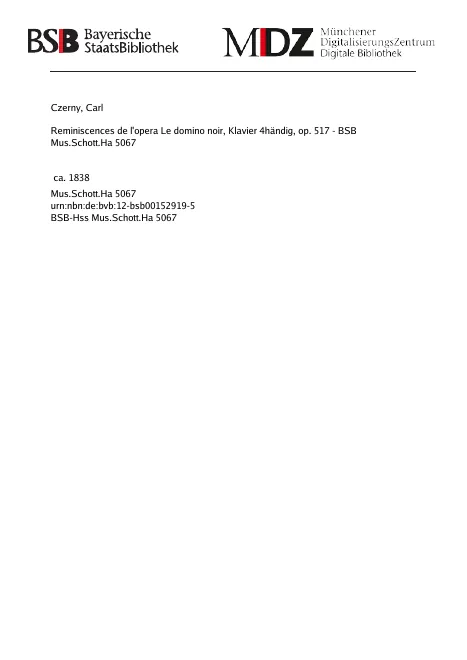 BSB Bayerische StaatsBibliothek

MDZ Münchener DigitalisierungsZentrum Digitale Bibliothek

Czerny, Carl

Reminiscences de l'opera Le domino noir, Klavier 4händig, op. 517 - BSB Mus.Schott.Ha 5067

ca. 1838

Mus.Schott.Ha 5067
urn:nbn:de:bvb:12-bsb00152919-5
BSB-Hss Mus.Schott.Ha 5067